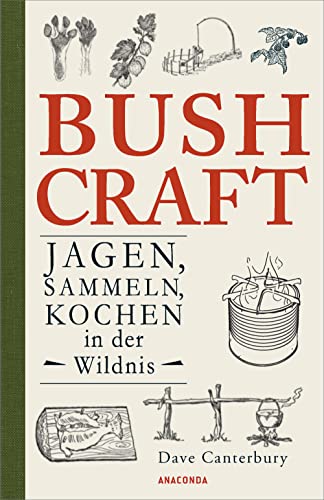 BUSH CRAFT

JAGEN, SAMMELN, KOCHEN in der Wildnis

Dave Canterbury

ANACONDA